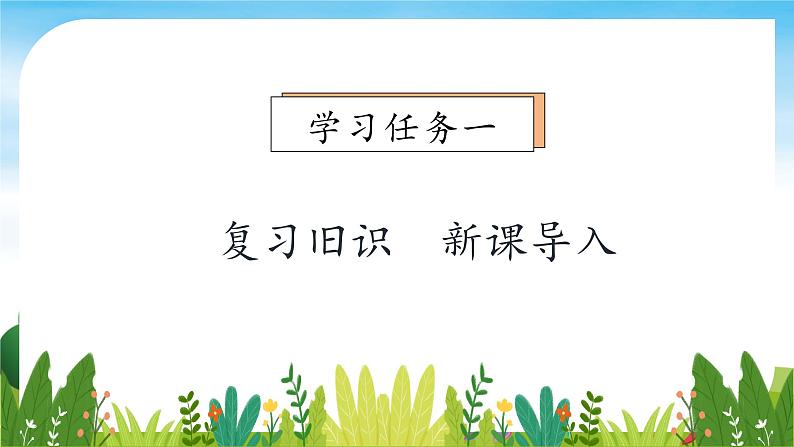 学习任务一

复习旧识　新课导入